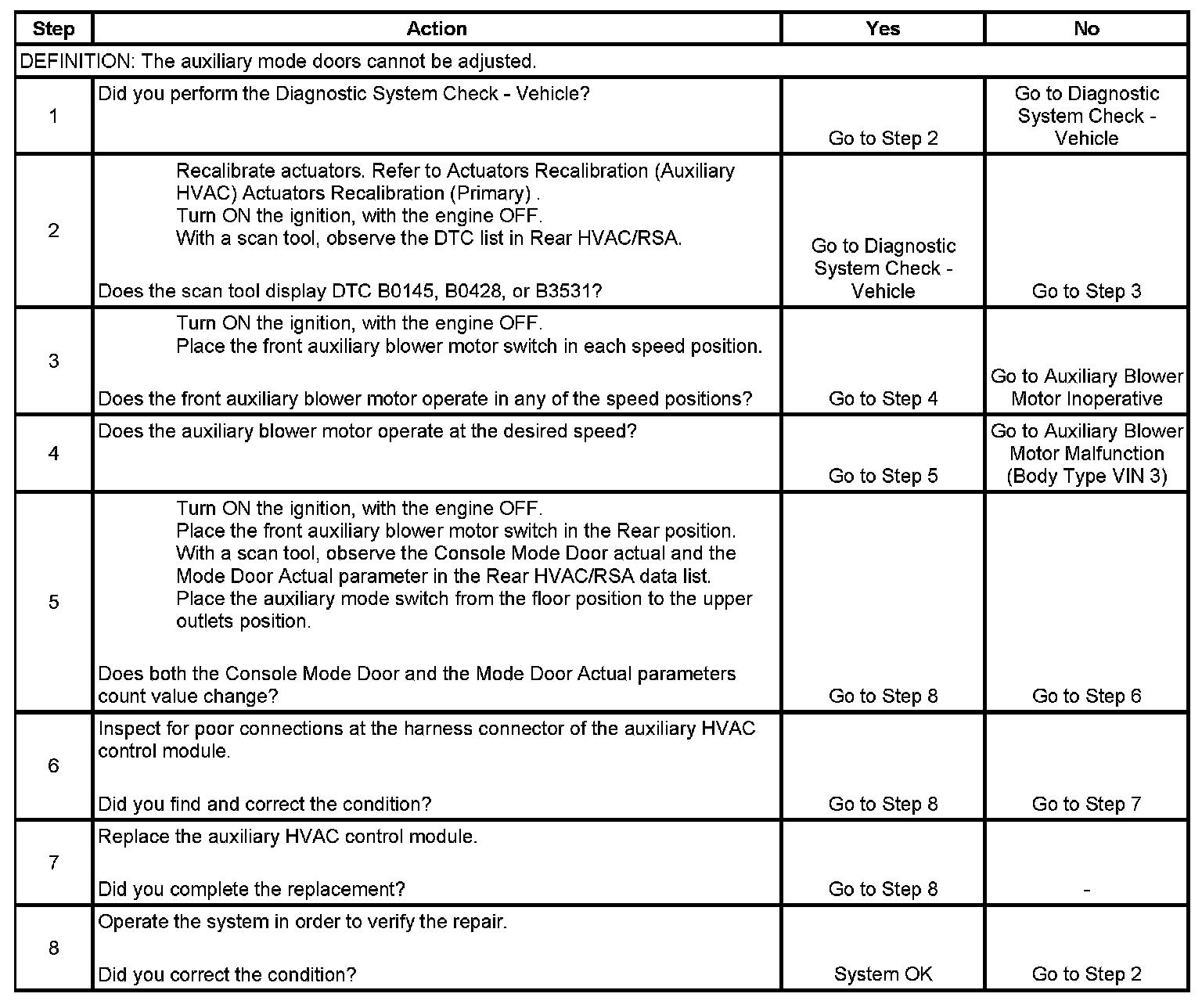 | Step | Action | Yes | No |
|---|---|---|---|
| DEFINITION: The auxiliary mode doors cannot be adjusted. | | | |
| 1 | Did you perform the Diagnostic System Check - Vehicle? | Go to Step 2 | Go to Diagnostic System Check - Vehicle |
| 2 | Recalibrate actuators. Refer to Actuators Recalibration (Auxiliary HVAC) Actuators Recalibration (Primary) . Turn ON the ignition, with the engine OFF. With a scan tool, observe the DTC list in Rear HVAC/RSA. Does the scan tool display DTC B0145, B0428, or B3531? | Go to Diagnostic System Check - Vehicle | Go to Step 3 |
| 3 | Turn ON the ignition, with the engine OFF. Place the front auxiliary blower motor switch in each speed position. Does the front auxiliary blower motor operate in any of the speed positions? | Go to Step 4 | Go to Auxiliary Blower Motor Inoperative |
| 4 | Does the auxiliary blower motor operate at the desired speed? | Go to Step 5 | Go to Auxiliary Blower Motor Malfunction (Body Type VIN 3) |
| 5 | Turn ON the ignition, with the engine OFF. Place the front auxiliary blower motor switch in the Rear position. With a scan tool, observe the Console Mode Door actual and the Mode Door Actual parameter in the Rear HVAC/RSA data list. Place the auxiliary mode switch from the floor position to the upper outlets position. Does both the Console Mode Door and the Mode Door Actual parameters count value change? | Go to Step 8 | Go to Step 6 |
| 6 | Inspect for poor connections at the harness connector of the auxiliary HVAC control module. Did you find and correct the condition? | Go to Step 8 | Go to Step 7 |
| 7 | Replace the auxiliary HVAC control module. Did you complete the replacement? | Go to Step 8 | - |
| 8 | Operate the system in order to verify the repair. Did you correct the condition? | System OK | Go to Step 2 |